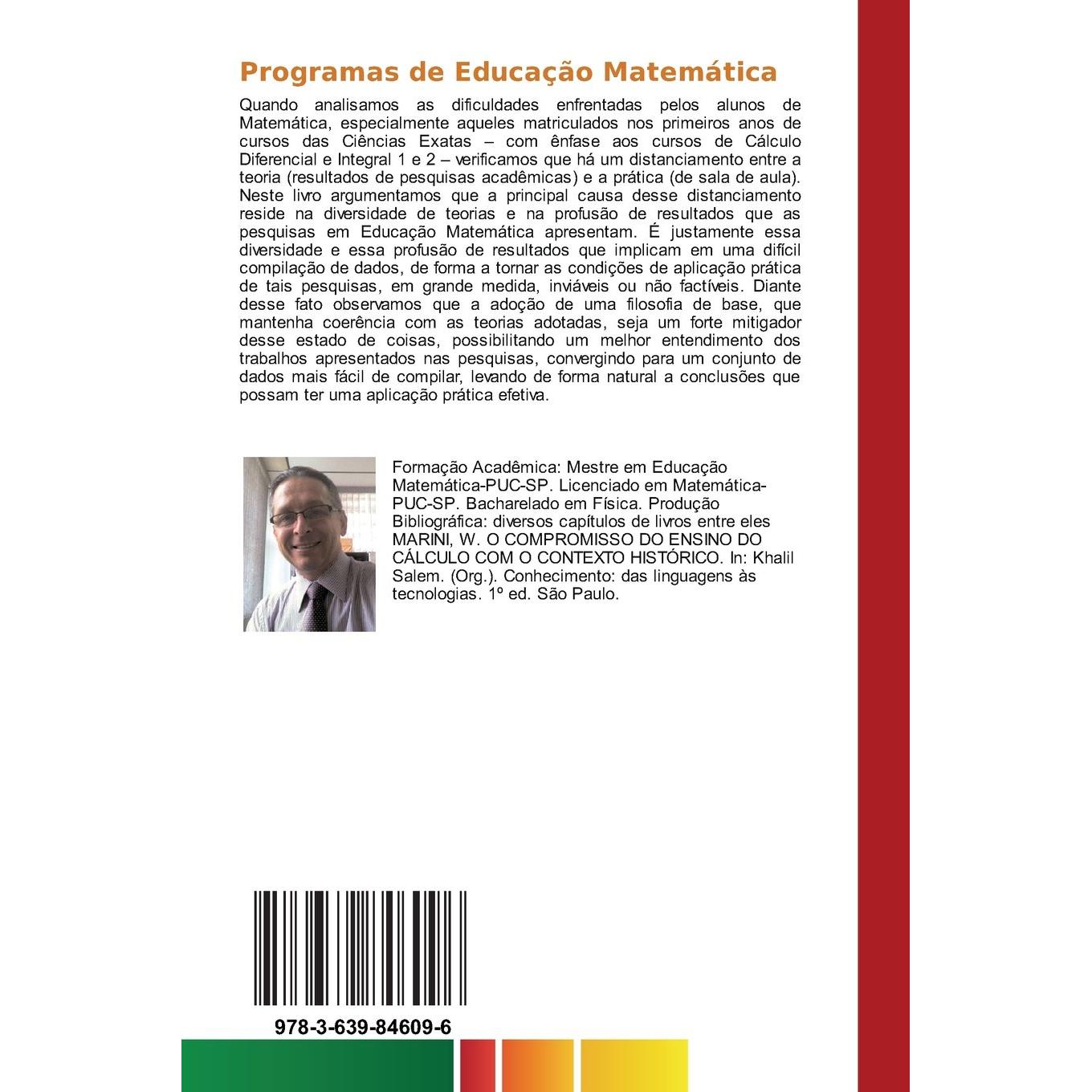 Programas de Educação Matemática

Quando analisamos as dificuldades enfrentadas pelos alunos de Matemática, especialmente aqueles matriculados nos primeiros anos de cursos das Ciências Exatas – com ênfase aos cursos de Cálculo Diferencial e Integral 1 e 2 – verificamos que há um distanciamento entre a teoria (resultados de pesquisas acadêmicas) e a prática (de sala de aula). Neste livro argumentamos que a principal causa desse distanciamento reside na diversidade de teorias e na profusão de resultados que as pesquisas em Educação Matemática apresentam. É justamente essa diversidade e essa profusão de resultados que implicam em uma difícil compilação de dados, de forma a tornar as condições de aplicação prática de tais pesquisas, em grande medida, inviáveis ou não factíveis. Diante desse fato observamos que a adoção de uma filosofia de base, que mantenha coerência com as teorias adotadas, seja um forte mitigador desse estado de coisas, possibilitando um melhor entendimento dos trabalhos apresentados nas pesquisas, convergindo para um conjunto de dados mais fácil de compilar, levando de forma natural a conclusões que possam ter uma aplicação prática efetiva.

Formação Acadêmica: Mestre em Educação Matemática-PUC-SP. Licenciado em Matemática-PUC-SP. Bacharelado em Física. Produção Bibliográfica: diversos capítulos de livros entre eles MARINI, W. O COMPROMISSO DO ENSINO DO CÁLCULO COM O CONTEXTO HISTÓRICO. In: Khalil Salem. (Org.). Conhecimento: das linguagens às tecnologias. 1º ed. São Paulo.

978-3-639-84609-6